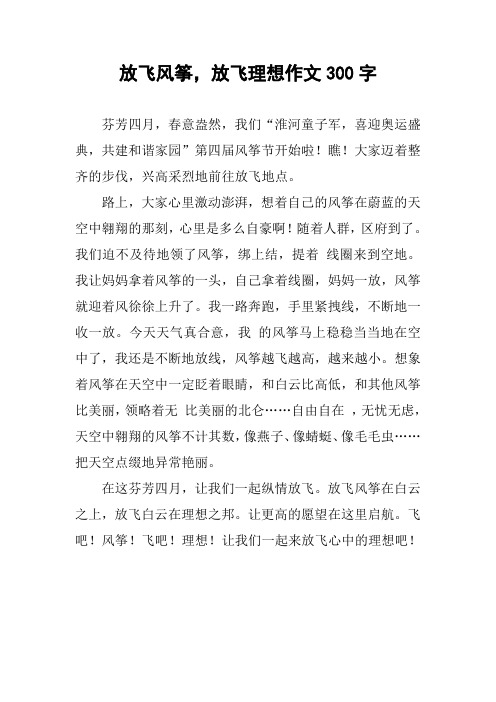 放飞风筝，放飞理想作文300字

芬芳四月，春意盎然，我们“淮河童子军，喜迎奥运盛典，共建和谐家园”第四届风筝节开始啦！瞧！大家迈着整齐的步伐，兴高采烈地前往放飞地点。

路上，大家心里激动澎湃，想着自己的风筝在蔚蓝的天空中翱翔的那刻，心里是多么自豪啊！随着人群，区府到了。我们迫不及待地领了风筝，绑上结，提着 线圈来到空地。我让妈妈拿着风筝的一头，自己拿着线圈，妈妈一放，风筝就迎着风徐徐上升了。我一路奔跑，手里紧拽线，不断地一收一放。今天天气真合意，我 的风筝马上稳稳当当地在空中了，我还是不断地放线，风筝越飞越高，越来越小。想象着风筝在天空中一定眨着眼睛，和白云比高低，和其他风筝比美丽，领略着无 比美丽的北仑……自由自在 ，无忧无虑，天空中翱翔的风筝不计其数，像燕子、像蜻蜓、像毛毛虫……把天空点缀地异常艳丽。

在这芬芳四月，让我们一起纵情放飞。放飞风筝在白云之上，放飞白云在理想之邦。让更高的愿望在这里启航。飞吧！风筝！飞吧！理想！让我们一起来放飞心中的理想吧！